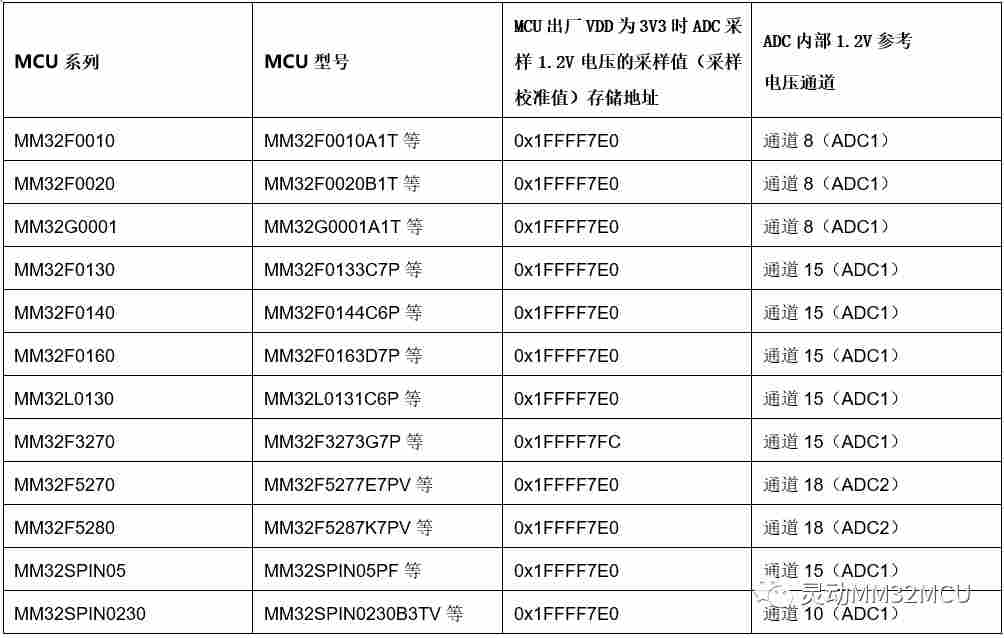 | MCU 系列 | MCU 型号 | MCU 出厂 VDD 为 3V3 时 ADC 采样 1.2V 电压的采样值（采样校准值）存储地址 | ADC 内部 1.2V 参考电压通道 |
|---|---|---|---|
| MM32F0010 | MM32F0010A1T 等 | 0x1FFFF7E0 | 通道 8（ADC1） |
| MM32F0020 | MM32F0020B1T 等 | 0x1FFFF7E0 | 通道 8（ADC1） |
| MM32G0001 | MM32G0001A1T 等 | 0x1FFFF7E0 | 通道 8（ADC1） |
| MM32F0130 | MM32F0133C7P 等 | 0x1FFFF7E0 | 通道 15（ADC1） |
| MM32F0140 | MM32F0144C6P 等 | 0x1FFFF7E0 | 通道 15（ADC1） |
| MM32F0160 | MM32F0163D7P 等 | 0x1FFFF7E0 | 通道 15（ADC1） |
| MM32L0130 | MM32L0131C6P 等 | 0x1FFFF7E0 | 通道 15（ADC1） |
| MM32F3270 | MM32F3273G7P 等 | 0x1FFFF7FC | 通道 15（ADC1） |
| MM32F5270 | MM32F5277E7PV 等 | 0x1FFFF7E0 | 通道 18（ADC2） |
| MM32F5280 | MM32F5287K7PV 等 | 0x1FFFF7E0 | 通道 18（ADC2） |
| MM32SPIN05 | MM32SPIN05PF 等 | 0x1FFFF7E0 | 通道 15（ADC1） |
| MM32SPIN0230 | MM32SPIN0230B3TV 等 | 0x1FFFF7E0 | 通道 10（ADC1） |

灵动MM32MCU